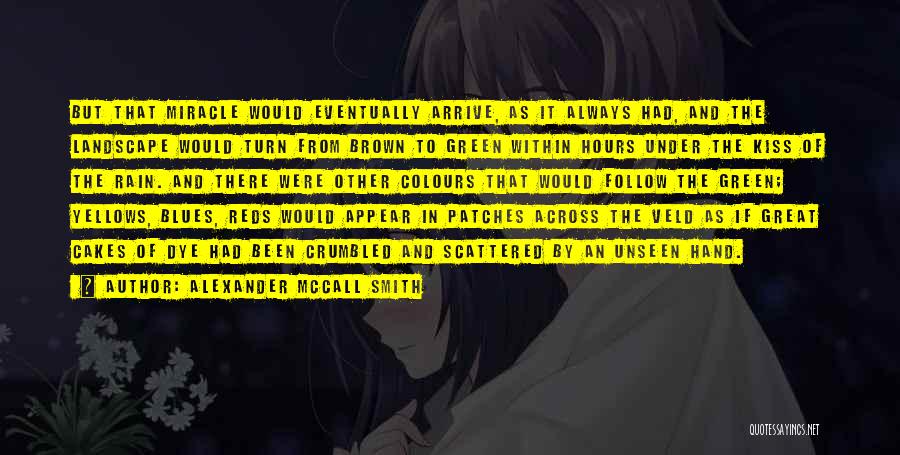 BUT THAT MIRACLE WOULD EVENTUALLY ARRIVE, AS IT ALWAYS HAD, AND THE LANDSCAPE WOULD TURN FROM BROWN TO GREEN WITHIN HOURS UNDER THE KISS OF THE RAIN. AND THERE WERE OTHER COLOURS THAT WOULD FOLLOW THE GREEN; YELLOWS, BLUES, REDS WOULD APPEAR IN PATCHES ACROSS THE VELD AS IF GREAT CAKES OF DYE HAD BEEN CRUMBLED AND SCATTERED BY AN UNSEEN HAND.

AUTHOR: ALEXANDER MCCALL SMITH

QUOTESSAYINGS.NET